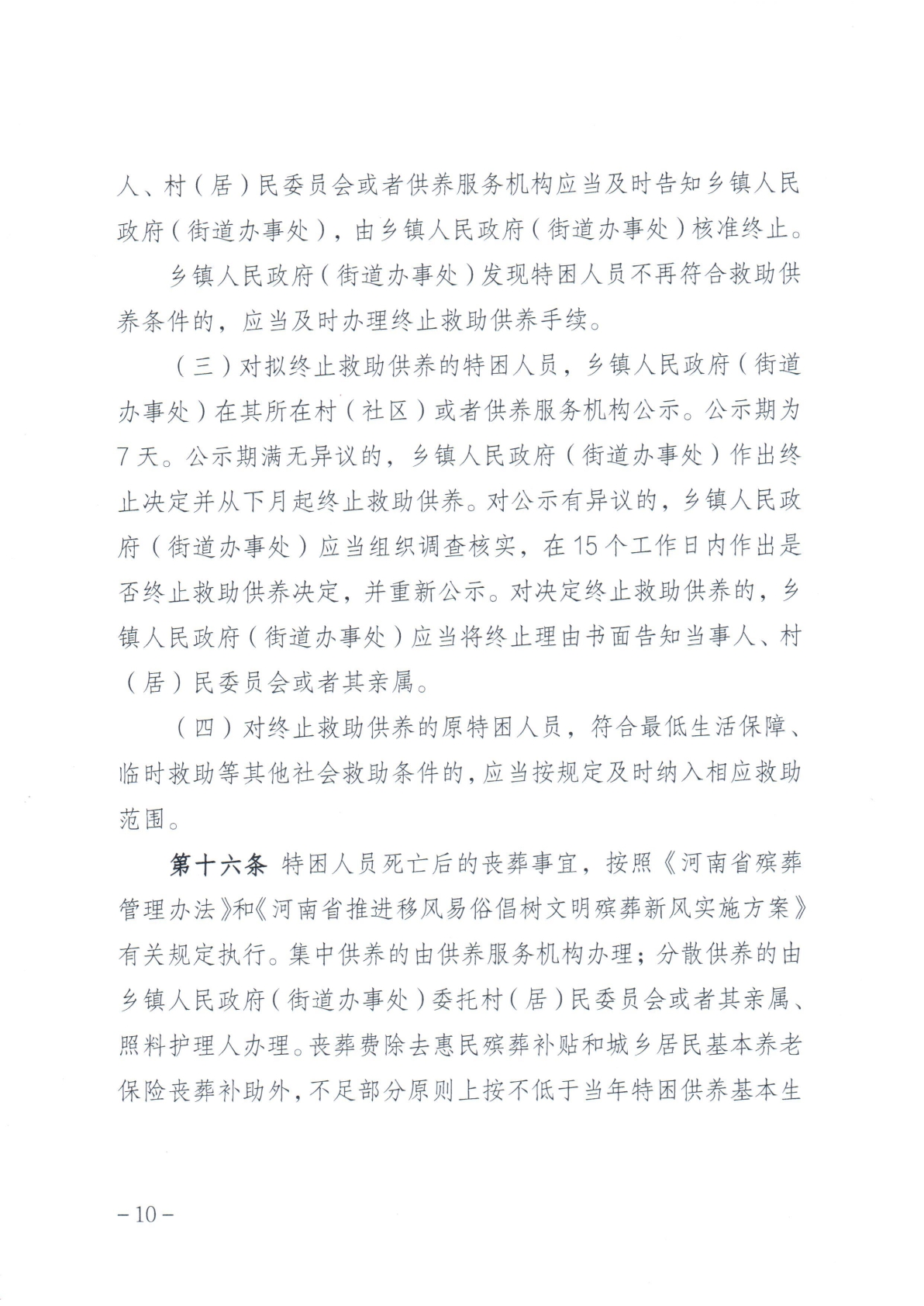 人、村（居）民委员会或者供养服务机构应当及时告知乡镇人民政府（街道办事处），由乡镇人民政府（街道办事处）核准终止。

乡镇人民政府（街道办事处）发现特困人员不再符合救助供养条件的，应当及时办理终止救助供养手续。

（三）对拟终止救助供养的特困人员，乡镇人民政府（街道办事处）在其所在村（社区）或者供养服务机构公示。公示期为7天。公示期满无异议的，乡镇人民政府（街道办事处）作出终止决定并从下月起终止救助供养。对公示有异议的，乡镇人民政府（街道办事处）应当组织调查核实，在15个工作日内作出是否终止救助供养决定，并重新公示。对决定终止救助供养的，乡镇人民政府（街道办事处）应当将终止理由书面告知当事人、村（居）民委员会或者其亲属。

（四）对终止救助供养的原特困人员，符合最低生活保障、临时救助等其他社会救助条件的，应当按规定及时纳入相应救助范围。

第十六条 特困人员死亡后的丧葬事宜，按照《河南省殡葬管理办法》和《河南省推进移风易俗倡树文明殡葬新风实施方案》有关规定执行。集中供养的由供养服务机构办理；分散供养的由乡镇人民政府（街道办事处）委托村（居）民委员会或者其亲属、照料护理人办理。丧葬费除去惠民殡葬补贴和城乡居民基本养老保险丧葬补助外，不足部分原则上按不低于当年特困供养基本生

－10－